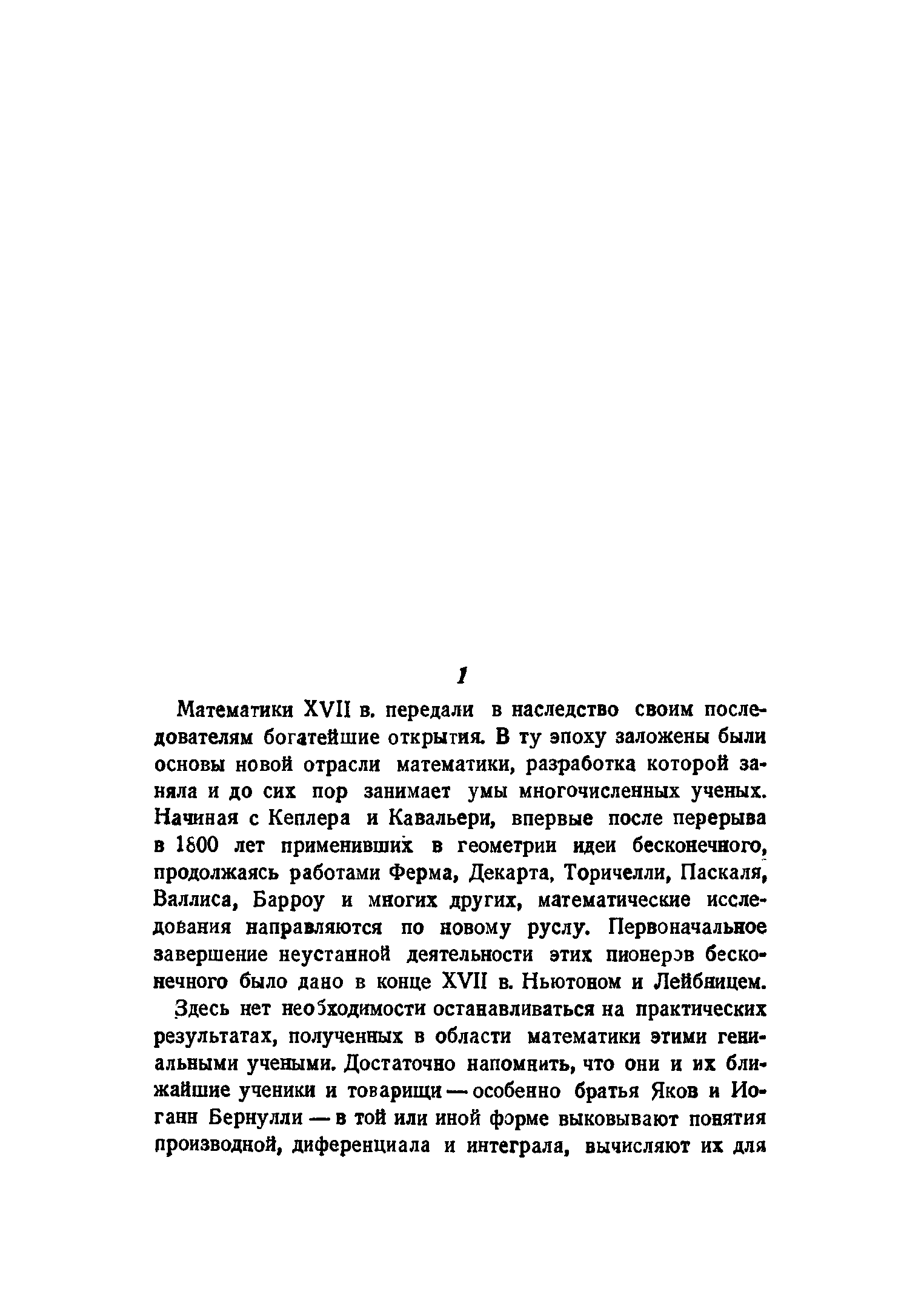 1

Математики XVII в. передали в наследство своим последователям богатейшие открытия. В ту эпоху заложены были основы новой отрасли математики, разработка которой заняла и до сих пор занимает умы многочисленных ученых. Начиная с Кеплера и Кавальери, впервые после перерыва в 1800 лет применивших в геометрии идеи бесконечного, продолжаясь работами Ферма, Декарта, Торичелли, Паскаля, Валлиса, Барроу и многих других, математические исследования направляются по новому руслу. Первоначальное завершение неустанной деятельности этих пионеров бесконечного было дано в конце XVII в. Ньютоном и Лейбницем.

Здесь нет необходимости останавливаться на практических результатах, полученных в области математики этими гениальными учеными. Достаточно напомнить, что они и их ближайшие ученики и товарищи — особенно братья Яков и Иоганн Бернулли — в той или иной форме выковывают понятия производной, диференциала и интеграла, вычисляют их для